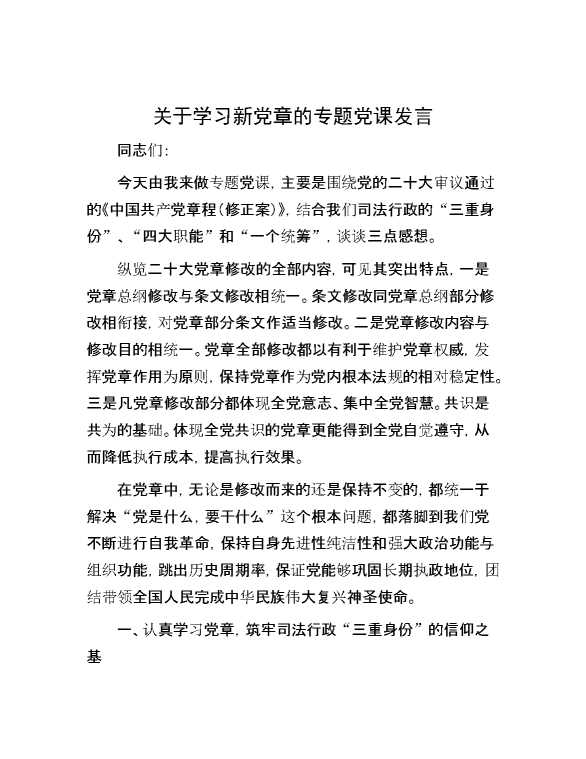 关于学习新党章的专题党课发言

同志们：

今天由我来做专题党课，主要是围绕党的二十大审议通过的《中国共产党章程（修正案）》，结合我们司法行政的“三重身份”、“四大职能”和“一个统筹”，谈谈三点感想。

纵览二十大党章修改的全部内容，可见其突出特点，一是党章总纲修改与条文修改相统一。条文修改同党章总纲部分修改相衔接，对党章部分条文作适当修改。二是党章修改内容与修改目的相统一。党章全部修改都以有利于维护党章权威，发挥党章作用为原则，保持党章作为党内根本法规的相对稳定性。三是凡党章修改部分都体现全党意志、集中全党智慧。共识是共为的基础。体现全党共识的党章更能得到全党自觉遵守，从而降低执行成本，提高执行效果。

在党章中，无论是修改而来的还是保持不变的，都统一于解决“党是什么，要干什么”这个根本问题，都落脚到我们党不断进行自我革命，保持自身先进性纯洁性和强大政治功能与组织功能，跳出历史周期率，保证党能够巩固长期执政地位，团结带领全国人民完成中华民族伟大复兴神圣使命。

一、认真学习党章，筑牢司法行政“三重身份”的信仰之基